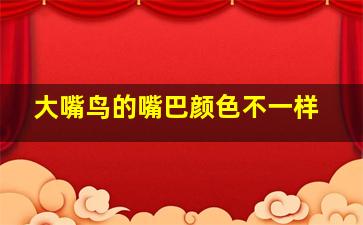 大嘴鸟的嘴巴颜色不一样